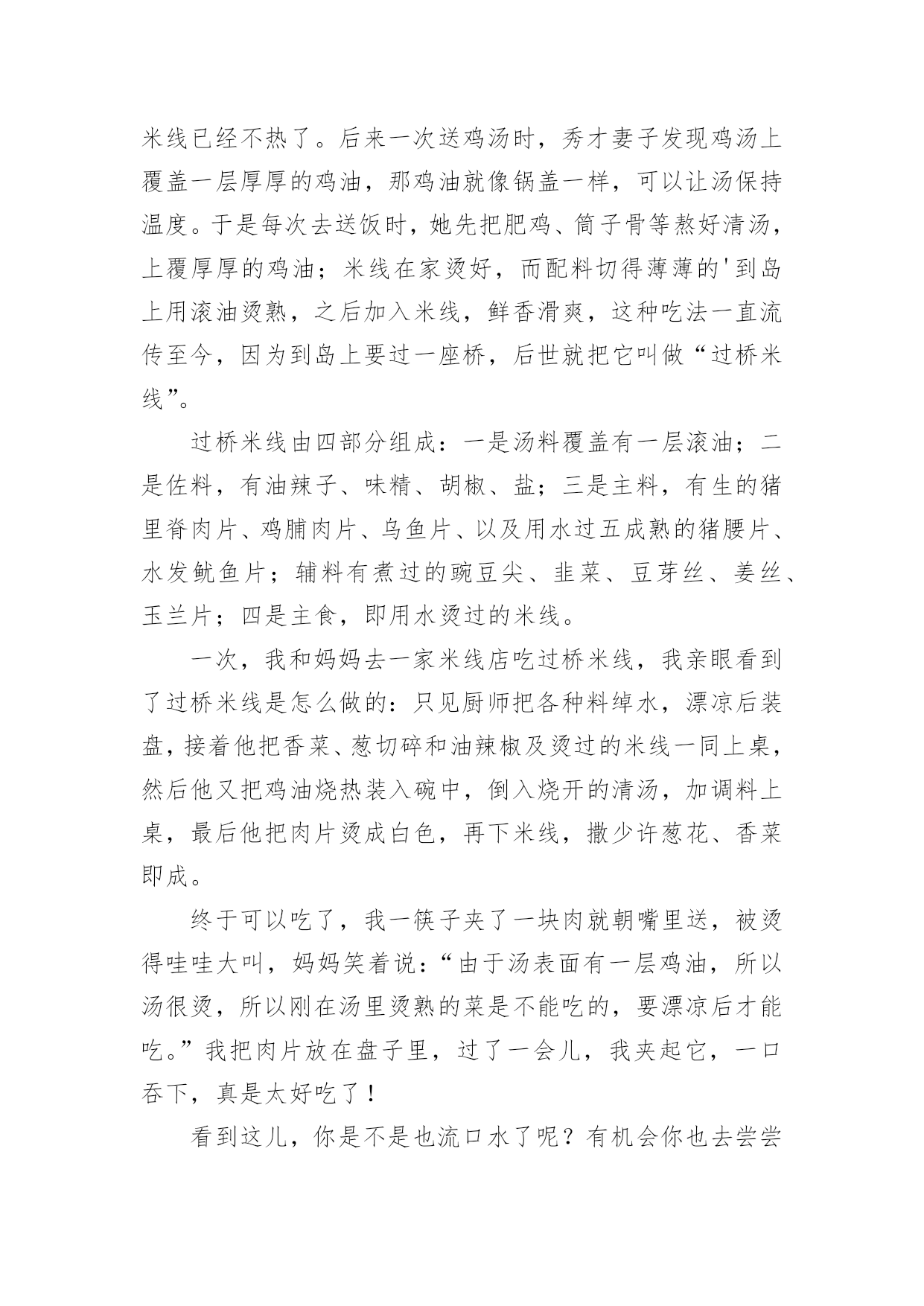 米线已经不热了。后来一次送鸡汤时，秀才妻子发现鸡汤上覆盖一层厚厚的鸡油，那鸡油就像锅盖一样，可以让汤保持温度。于是每次去送饭时，她先把肥鸡、筒子骨等熬好清汤，上覆厚厚的鸡油；米线在家烫好，而配料切得薄薄的'到岛上用滚油烫熟，之后加入米线，鲜香滑爽，这种吃法一直流传至今，因为到岛上要过一座桥，后世就把它叫做“过桥米线”。

过桥米线由四部分组成：一是汤料覆盖有一层滚油；二是佐料，有油辣子、味精、胡椒、盐；三是主料，有生的猪里脊肉片、鸡脯肉片、乌鱼片、以及用水过五成熟的猪腰片、水发鱿鱼片；辅料有煮过的豌豆尖、韭菜、豆芽丝、姜丝、玉兰片；四是主食，即用水烫过的米线。

一次，我和妈妈去一家米线店吃过桥米线，我亲眼看到了过桥米线是怎么做的：只见厨师把各种料绰水，漂凉后装盘，接着他把香菜、葱切碎和油辣椒及烫过的米线一同上桌，然后他又把鸡油烧热装入碗中，倒入烧开的清汤，加调料上桌，最后他把肉片烫成白色，再下米线，撒少许葱花、香菜即成。

终于可以吃了，我一筷子夹了一块肉就朝嘴里送，被烫得哇哇大叫，妈妈笑着说：“由于汤表面有一层鸡油，所以汤很烫，所以刚在汤里烫熟的菜是不能吃的，要漂凉后才能吃。”我把肉片放在盘子里，过了一会儿，我夹起它，一口吞下，真是太好吃了！

看到这儿，你是不是也流口水了呢？有机会你也去尝尝